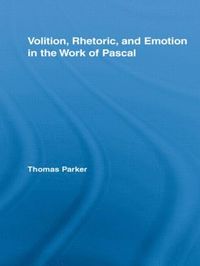 Volition, Rhetoric, and Emotion in the Work of Pascal

Thomas Parker